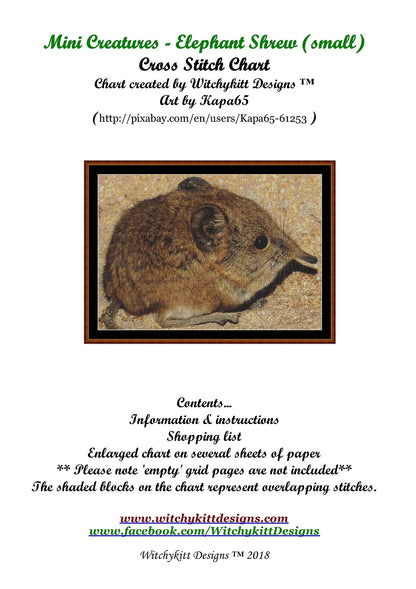 Mini Creatures - Elephant Shrew (small)
Cross Stitch Chart
Chart created by Witchykitt Designs ™
Art by Kapa65
(http://pixabay.com/en/users/Kapa65-61253 )

Contents...
Information & instructions
Shopping list
Enlarged chart on several sheets of paper
** Please note 'empty' grid pages are not included**
The shaded blocks on the chart represent overlapping stitches.

www.witchykittdesigns.com
www.facebook.com/WitchykittDesigns

Witchykitt Designs ™ 2018